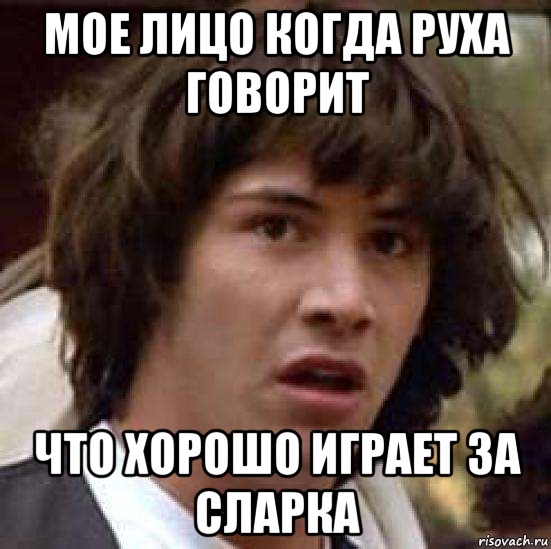 МОЕ ЛИЦО КОГДА РУХА ГОВОРИТ

ЧТО ХОРОШО ИГРАЕТ ЗА СЛАРКА

risovach.ru